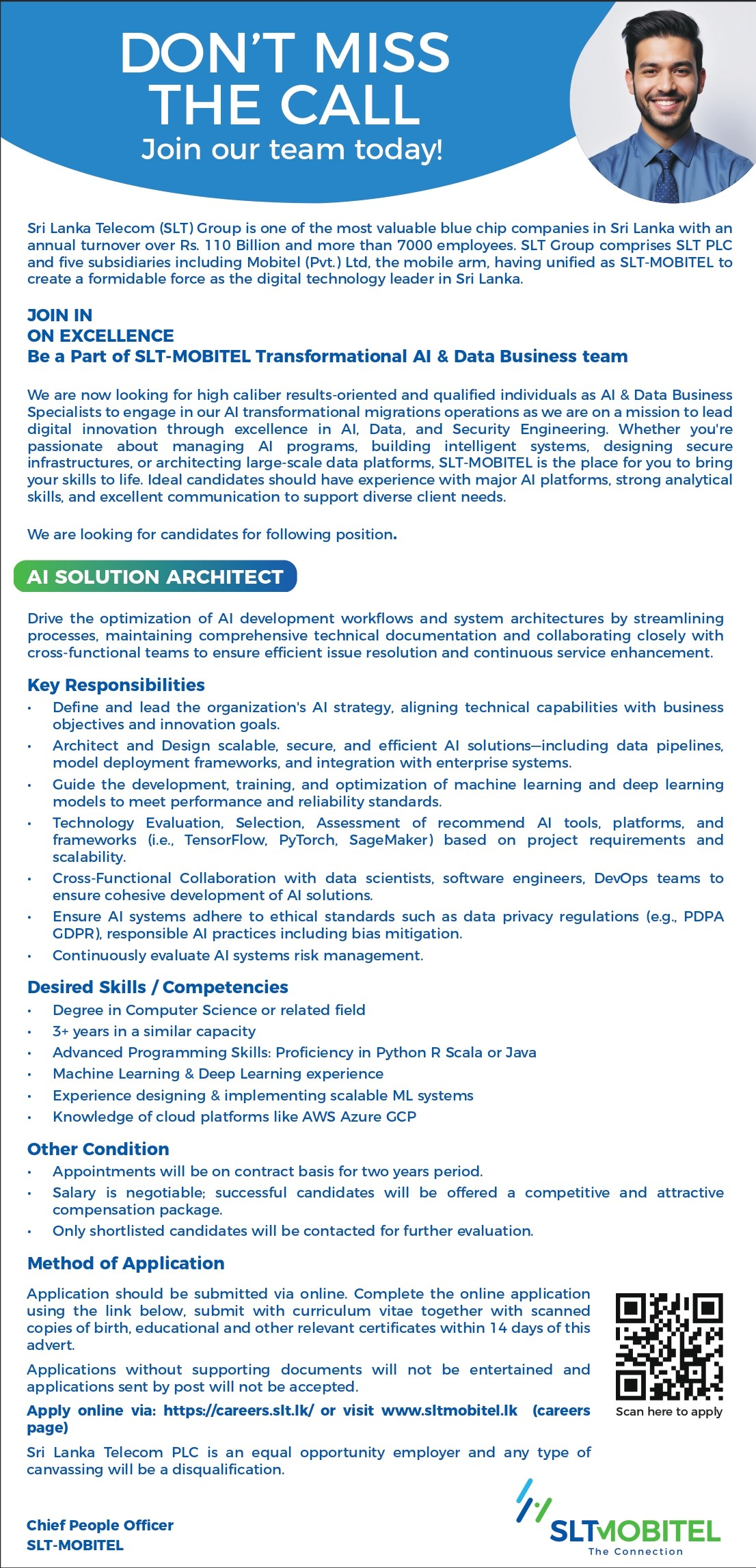 DON'T MISS THE CALL
Join our team today!

Sri Lanka Telecom (SLT) Group is one of the most valuable blue chip companies in Sri Lanka with an annual turnover over Rs. 110 Billion and more than 7000 employees. SLT Group comprises SLT PLC and five subsidiaries including Mobitel (Pvt.) Ltd, the mobile arm, having unified as SLT-MOBITEL to create a formidable force as the digital technology leader in Sri Lanka.

JOIN IN
ON EXCELLENCE
Be a Part of SLT-MOBITEL Transformational AI & Data Business team

We are now looking for high caliber results-oriented and qualified individuals as AI & Data Business Specialists to engage in our AI transformational migrations operations as we are on a mission to lead digital innovation through excellence in AI, Data, and Security Engineering. Whether you're passionate about managing AI programs, building intelligent systems, designing secure infrastructures, or architecting large-scale data platforms, SLT-MOBITEL is the place for you to bring your skills to life. Ideal candidates should have experience with major AI platforms, strong analytical skills, and excellent communication to support diverse client needs.

We are looking for candidates for following position.

AI SOLUTION ARCHITECT

Drive the optimization of AI development workflows and system architectures by streamlining processes, maintaining comprehensive technical documentation and collaborating closely with cross-functional teams to ensure efficient issue resolution and continuous service enhancement.

Key Responsibilities
• Define and lead the organization's AI strategy, aligning technical capabilities with business objectives and innovation goals.
• Architect and Design scalable, secure, and efficient AI solutions—including data pipelines, model deployment frameworks, and integration with enterprise systems.
• Guide the development, training, and optimization of machine learning and deep learning models to meet performance and reliability standards.
• Technology Evaluation, Selection, Assessment of recommend AI tools, platforms, and frameworks (i.e., TensorFlow, PyTorch, SageMaker) based on project requirements and scalability.
• Cross-Functional Collaboration with data scientists, software engineers, DevOps teams to ensure cohesive development of AI solutions.
• Ensure AI systems adhere to ethical standards such as data privacy regulations (e.g., PDPA GDPR), responsible AI practices including bias mitigation.
• Continuously evaluate AI systems risk management.

Desired Skills / Competencies
• Degree in Computer Science or related field
• 3+ years in a similar capacity
• Advanced Programming Skills: Proficiency in Python R Scala or Java
• Machine Learning & Deep Learning experience
• Experience designing & implementing scalable ML systems
• Knowledge of cloud platforms like AWS Azure GCP

Other Condition
• Appointments will be on contract basis for two years period.
• Salary is negotiable; successful candidates will be offered a competitive and attractive compensation package.
• Only shortlisted candidates will be contacted for further evaluation.

Method of Application
Application should be submitted via online. Complete the online application using the link below, submit with curriculum vitae together with scanned copies of birth, educational and other relevant certificates within 14 days of this advert.

Applications without supporting documents will not be entertained and applications sent by post will not be accepted.

Apply online via: https://careers.slt.lk/ or visit www.sltmobitel.lk (careers page)

Sri Lanka Telecom PLC is an equal opportunity employer and any type of canvassing will be a disqualification.

Scan here to apply

Chief People Officer
SLT-MOBITEL

SLTMOBITEL
The Connection